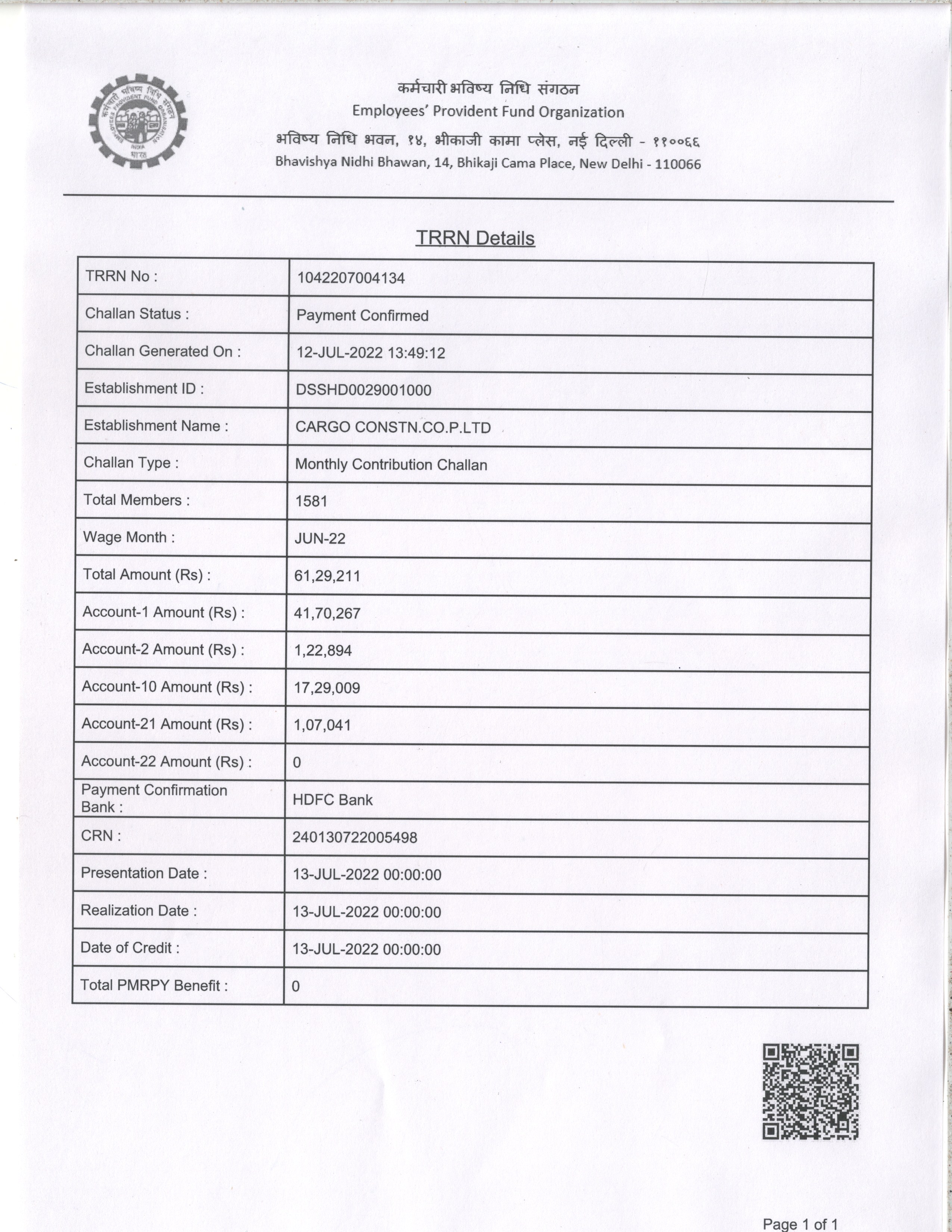 कर्मचारी भविष्य निधि संगठन
Employees' Provident Fund Organization
भविष्य निधि भवन, १४, भीकाजी कामा प्लेस, नई दिल्ली - ११००६६
Bhavishya Nidhi Bhawan, 14, Bhikaji Cama Place, New Delhi - 110066

TRRN Details

| TRRN No : | 1042207004134 |
|---|---|
| Challan Status : | Payment Confirmed |
| Challan Generated On : | 12-JUL-2022 13:49:12 |
| Establishment ID : | DSSHD0029001000 |
| Establishment Name : | CARGO CONSTN.CO.P.LTD |
| Challan Type : | Monthly Contribution Challan |
| Total Members : | 1581 |
| Wage Month : | JUN-22 |
| Total Amount (Rs) : | 61,29,211 |
| Account-1 Amount (Rs) : | 41,70,267 |
| Account-2 Amount (Rs) : | 1,22,894 |
| Account-10 Amount (Rs) : | 17,29,009 |
| Account-21 Amount (Rs) : | 1,07,041 |
| Account-22 Amount (Rs) : | 0 |
| Payment Confirmation Bank : | HDFC Bank |
| CRN : | 240130722005498 |
| Presentation Date : | 13-JUL-2022 00:00:00 |
| Realization Date : | 13-JUL-2022 00:00:00 |
| Date of Credit : | 13-JUL-2022 00:00:00 |
| Total PMRPY Benefit : | 0 |

Page 1 of 1